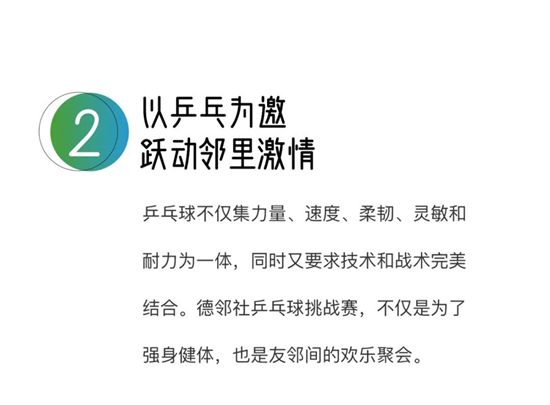 2

以乒乓为邀
跃动邻里激情

乒乓球不仅集力量、速度、柔韧、灵敏和耐力为一体，同时又要求技术和战术完美结合。德邻社乒乓球挑战赛，不仅是为了强身健体，也是友邻间的欢乐聚会。